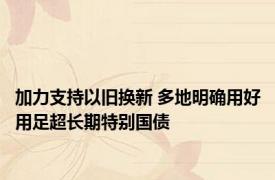 加力支持以旧换新 多地明确用好用足超长期特别国债